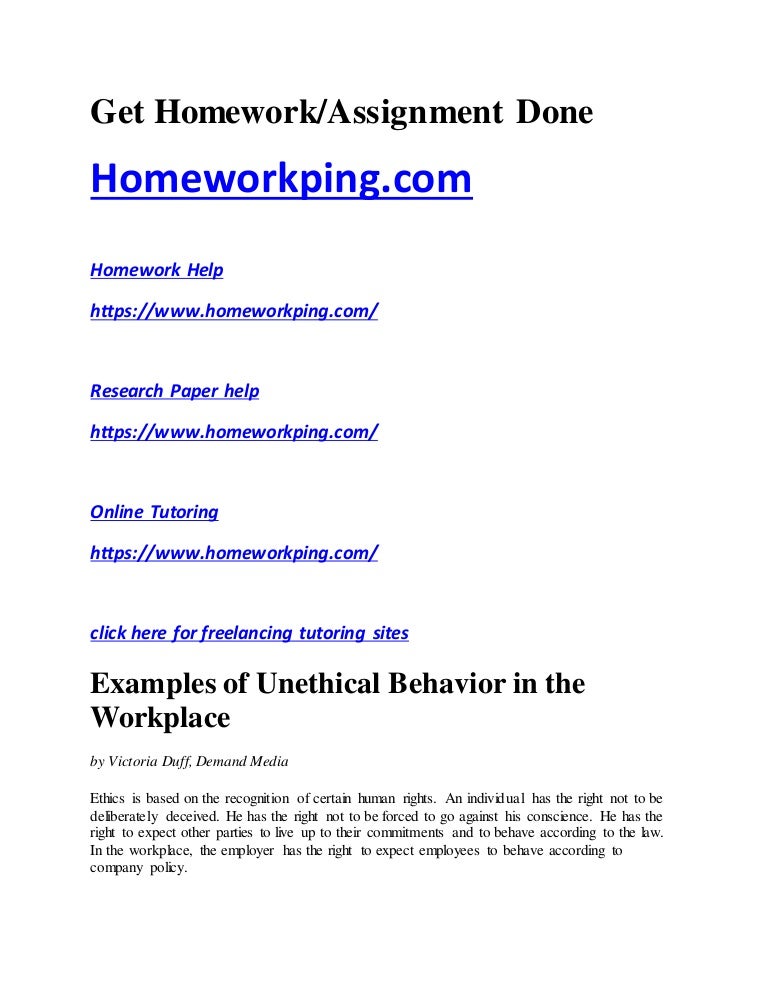 Get Homework/Assignment Done

Homeworkping.com

Homework Help

https://www.homeworkping.com/

Research Paper help

https://www.homeworkping.com/

Online Tutoring

https://www.homeworkping.com/

click here for freelancing tutoring sites

Examples of Unethical Behavior in the Workplace

by Victoria Duff, Demand Media

Ethics is based on the recognition of certain human rights. An individual has the right not to be deliberately deceived. He has the right not to be forced to go against his conscience. He has the right to expect other parties to live up to their commitments and to behave according to the law. In the workplace, the employer has the right to expect employees to behave according to company policy.